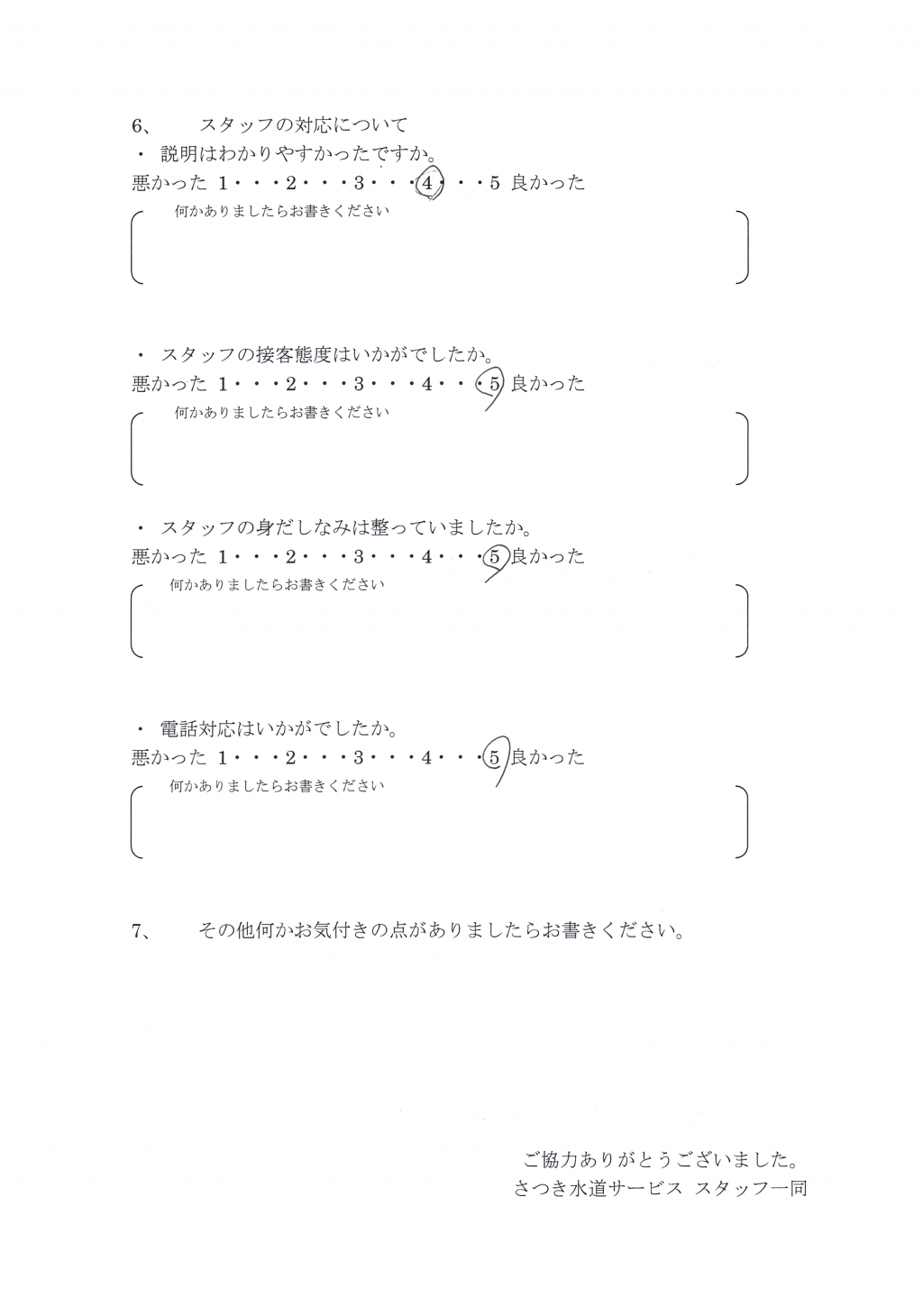 6、　スタッフの対応について

・ 説明はわかりやすかったですか。
悪かった 1・・・2・・・3・・・4・・・5 良かった

何かありましたらお書きください

・ スタッフの接客態度はいかがでしたか。
悪かった 1・・・2・・・3・・・4・・・5 良かった

何かありましたらお書きください

・ スタッフの身だしなみは整っていましたか。
悪かった 1・・・2・・・3・・・4・・・5 良かった

何かありましたらお書きください

・ 電話対応はいかがでしたか。
悪かった 1・・・2・・・3・・・4・・・5 良かった

何かありましたらお書きください

7、　その他何かお気付きの点がありましたらお書きください。

ご協力ありがとうございました。
さつき水道サービス スタッフ一同